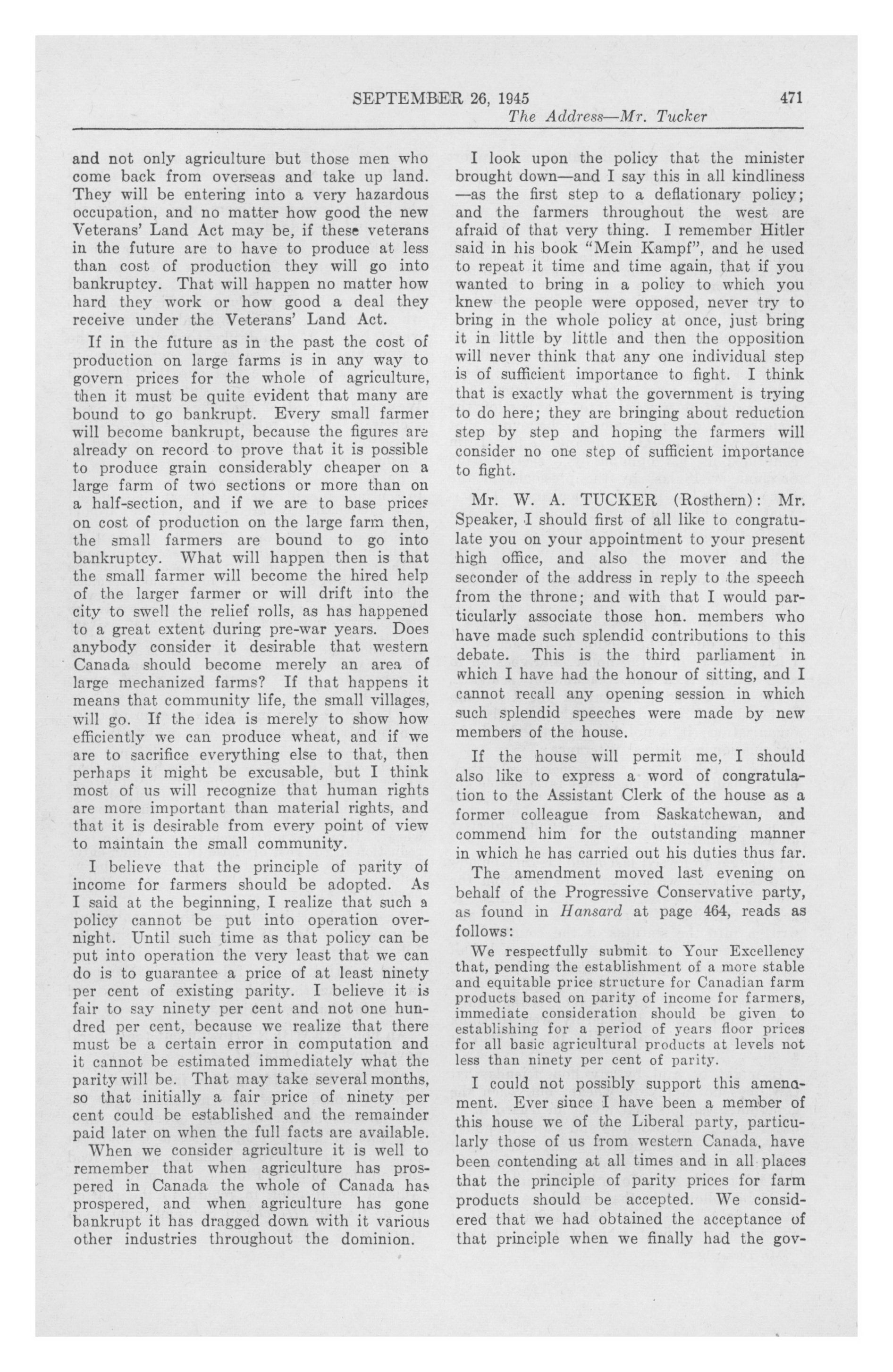 SEPTEMBER 26, 1945 471

The Address—Mr. Tucker

and not only agriculture but those men who come back from overseas and take up land. They will be entering into a very hazardous occupation, and no matter how good the new Veterans' Land Act may be, if these veterans in the future are to have to produce at less than cost of production they will go into bankruptcy. That will happen no matter how hard they work or how good a deal they receive under the Veterans' Land Act.

If in the future as in the past the cost of production on large farms is in any way to govern prices for the whole of agriculture, then it must be quite evident that many are bound to go bankrupt. Every small farmer will become bankrupt, because the figures are already on record to prove that it is possible to produce grain considerably cheaper on a large farm of two sections or more than on a half-section, and if we are to base prices on cost of production on the large farm then, the small farmers are bound to go into bankruptcy. What will happen then is that the small farmer will become the hired help of the larger farmer or will drift into the city to swell the relief rolls, as has happened to a great extent during pre-war years. Does anybody consider it desirable that western Canada should become merely an area of large mechanized farms? If that happens it means that community life, the small villages, will go. If the idea is merely to show how efficiently we can produce wheat, and if we are to sacrifice everything else to that, then perhaps it might be excusable, but I think most of us will recognize that human rights are more important than material rights, and that it is desirable from every point of view to maintain the small community.

I believe that the principle of parity of income for farmers should be adopted. As I said at the beginning, I realize that such a policy cannot be put into operation overnight. Until such time as that policy can be put into operation the very least that we can do is to guarantee a price of at least ninety per cent of existing parity. I believe it is fair to say ninety per cent and not one hundred per cent, because we realize that there must be a certain error in computation and it cannot be estimated immediately what the parity will be. That may take several months, so that initially a fair price of ninety per cent could be established and the remainder paid later on when the full facts are available.

When we consider agriculture it is well to remember that when agriculture has prospered in Canada the whole of Canada has prospered, and when agriculture has gone bankrupt it has dragged down with it various other industries throughout the dominion.

I look upon the policy that the minister brought down—and I say this in all kindliness —as the first step to a deflationary policy; and the farmers throughout the west are afraid of that very thing. I remember Hitler said in his book "Mein Kampf", and he used to repeat it time and time again, that if you wanted to bring in a policy to which you knew the people were opposed, never try to bring in the whole policy at once, just bring it in little by little and then the opposition will never think that any one individual step is of sufficient importance to fight. I think that is exactly what the government is trying to do here; they are bringing about reduction step by step and hoping the farmers will consider no one step of sufficient importance to fight.

Mr. W. A. TUCKER (Rosthern): Mr. Speaker, I should first of all like to congratulate you on your appointment to your present high office, and also the mover and the seconder of the address in reply to the speech from the throne; and with that I would particularly associate those hon. members who have made such splendid contributions to this debate. This is the third parliament in which I have had the honour of sitting, and I cannot recall any opening session in which such splendid speeches were made by new members of the house.

If the house will permit me, I should also like to express a word of congratulation to the Assistant Clerk of the house as a former colleague from Saskatchewan, and commend him for the outstanding manner in which he has carried out his duties thus far.

The amendment moved last evening on behalf of the Progressive Conservative party, as found in Hansard at page 464, reads as follows:

We respectfully submit to Your Excellency that, pending the establishment of a more stable and equitable price structure for Canadian farm products based on parity of income for farmers, immediate consideration should be given to establishing for a period of years floor prices for all basic agricultural products at levels not less than ninety per cent of parity.

I could not possibly support this amendment. Ever since I have been a member of this house we of the Liberal party, particularly those of us from western Canada, have been contending at all times and in all places that the principle of parity prices for farm products should be accepted. We considered that we had obtained the acceptance of that principle when we finally had the gov-